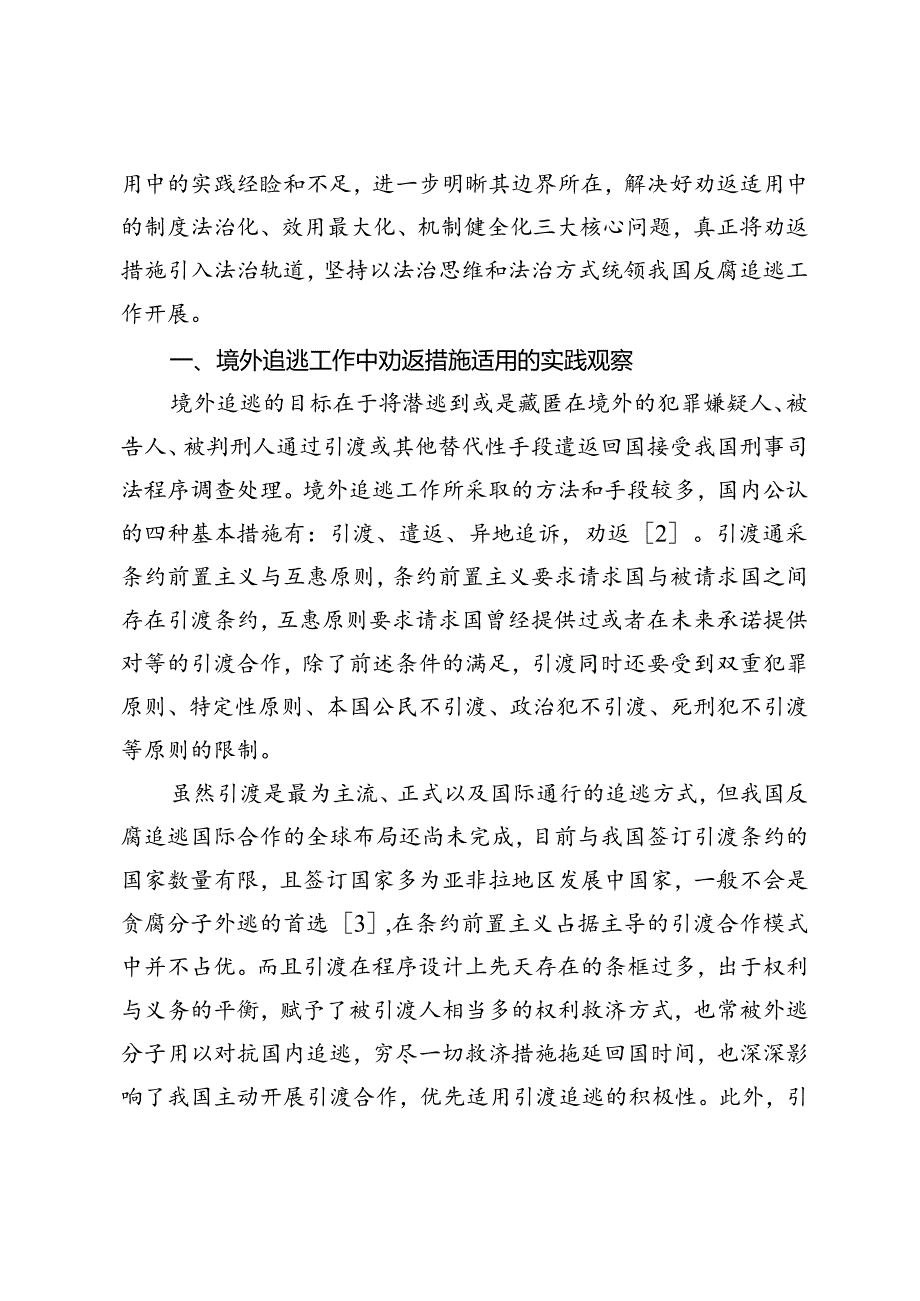 用中的实践经验和不足，进一步明晰其边界所在，解决好劝返适用中的制度法治化、效用最大化、机制健全化三大核心问题，真正将劝返措施引入法治轨道，坚持以法治思维和法治方式统领我国反腐追逃工作开展。

一、境外追逃工作中劝返措施适用的实践观察

境外追逃的目标在于将潜逃到或是藏匿在境外的犯罪嫌疑人、被告人、被判刑人通过引渡或其他替代性手段遣返回国接受我国刑事司法程序调查处理。境外追逃工作所采取的方法和手段较多，国内公认的四种基本措施有：引渡、遣返、异地追诉，劝返［2］。引渡通采条约前置主义与互惠原则，条约前置主义要求请求国与被请求国之间存在引渡条约，互惠原则要求请求国曾经提供过或者在未来承诺提供对等的引渡合作，除了前述条件的满足，引渡同时还要受到双重犯罪原则、特定性原则、本国公民不引渡、政治犯不引渡、死刑犯不引渡等原则的限制。

虽然引渡是最为主流、正式以及国际通行的追逃方式，但我国反腐追逃国际合作的全球布局还尚未完成，目前与我国签订引渡条约的国家数量有限，且签订国家多为亚非拉地区发展中国家，一般不会是贪腐分子外逃的首选［3］,在条约前置主义占据主导的引渡合作模式中并不占优。而且引渡在程序设计上先天存在的条框过多，出于权利与义务的平衡，赋予了被引渡人相当多的权利救济方式，也常被外逃分子用以对抗国内追逃，穷尽一切救济措施拖延回国时间，也深深影响了我国主动开展引渡合作，优先适用引渡追逃的积极性。此外，引